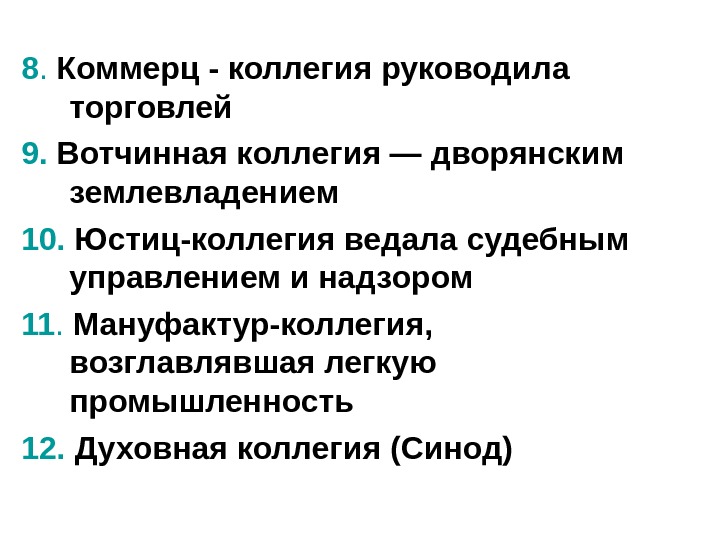 8. Коммерц - коллегия руководила торговлей

9. Вотчинная коллегия — дворянским землевладением

10. Юстиц-коллегия ведала судебным управлением и надзором

11. Мануфактур-коллегия, возглавлявшая легкую промышленность

12. Духовная коллегия (Синод)